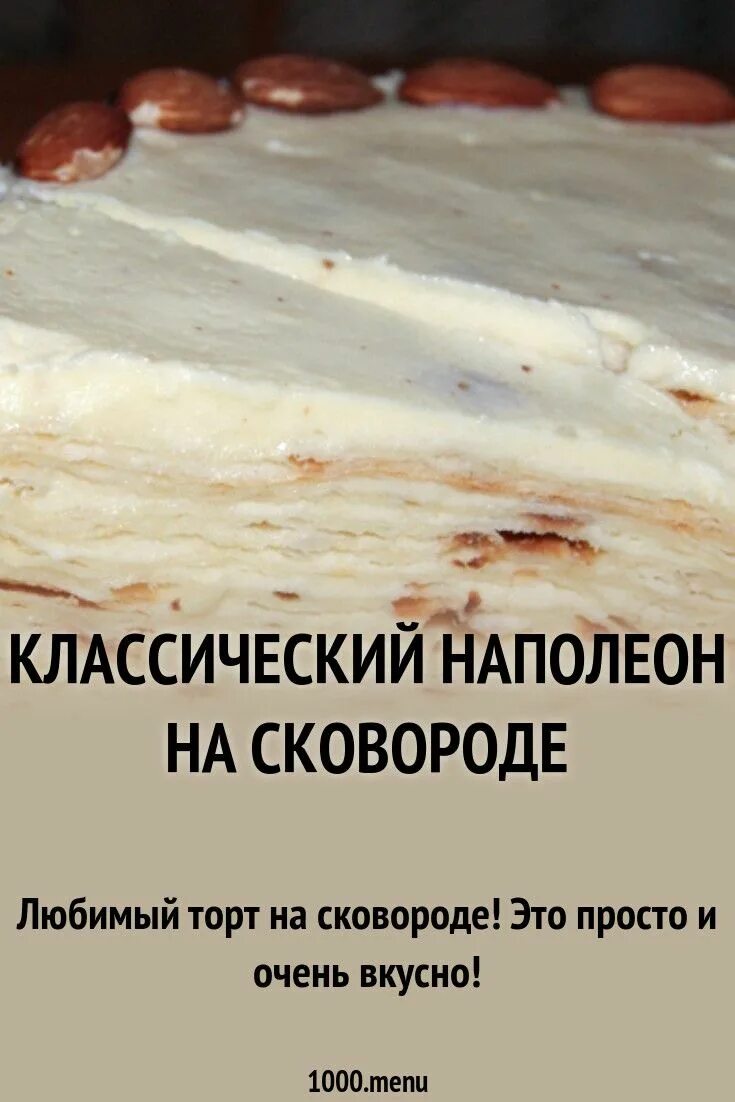 КЛАССИЧЕСКИЙ НАПОЛЕОН НА СКОВОРОДЕ

Любимый торт на сковороде! Это просто и очень вкусно!

1000.menu